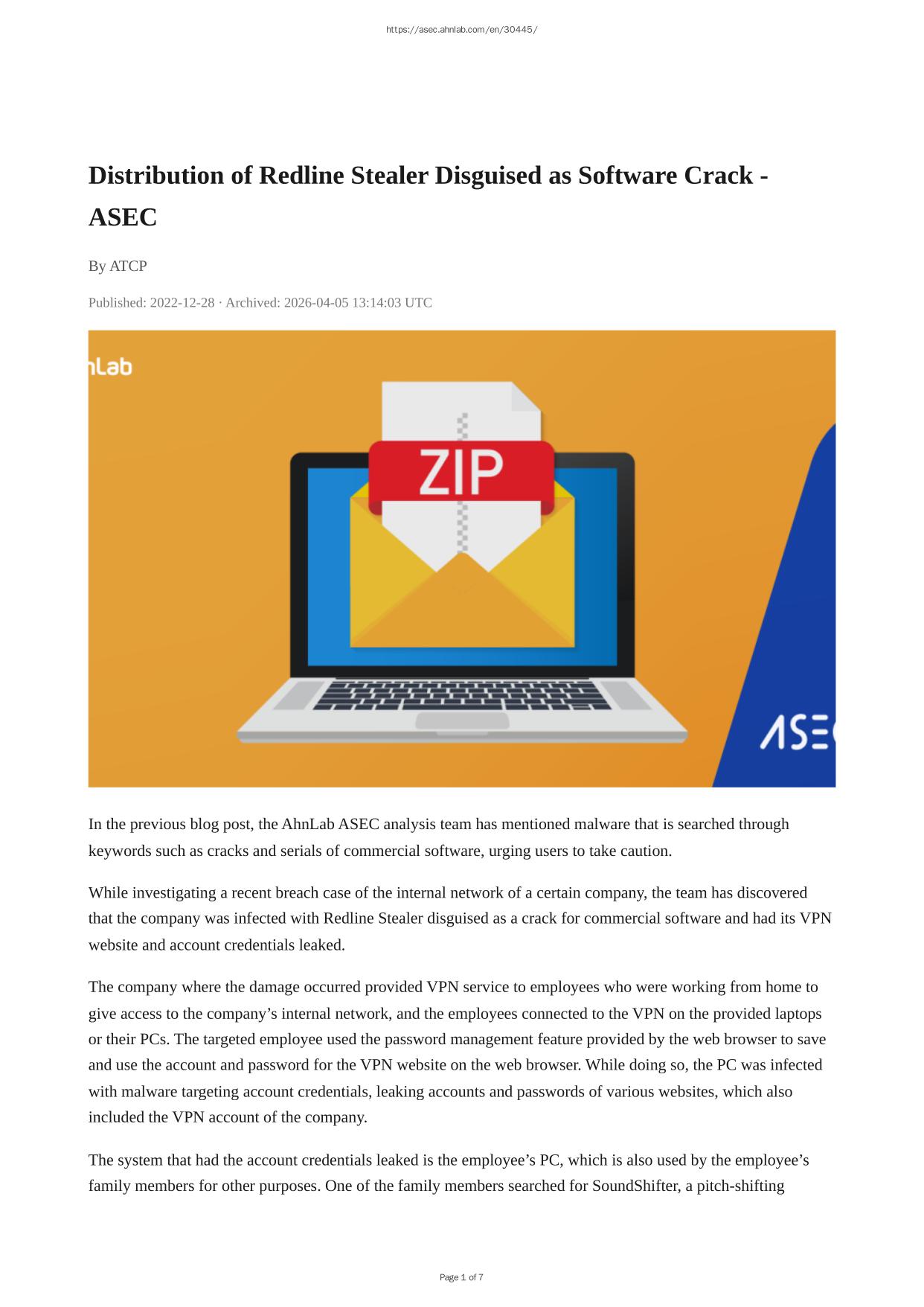 https://asec.ahnlab.com/en/30445/

Distribution of Redline Stealer Disguised as Software Crack - ASEC

By ATCP

Published: 2022-12-28 · Archived: 2026-04-05 13:14:03 UTC

nLab

ZIP

ASE

In the previous blog post, the AhnLab ASEC analysis team has mentioned malware that is searched through keywords such as cracks and serials of commercial software, urging users to take caution.

While investigating a recent breach case of the internal network of a certain company, the team has discovered that the company was infected with Redline Stealer disguised as a crack for commercial software and had its VPN website and account credentials leaked.

The company where the damage occurred provided VPN service to employees who were working from home to give access to the company's internal network, and the employees connected to the VPN on the provided laptops or their PCs. The targeted employee used the password management feature provided by the web browser to save and use the account and password for the VPN website on the web browser. While doing so, the PC was infected with malware targeting account credentials, leaking accounts and passwords of various websites, which also included the VPN account of the company.

The system that had the account credentials leaked is the employee's PC, which is also used by the employee's family members for other purposes. One of the family members searched for SoundShifter, a pitch-shifting

Page 1 of 7